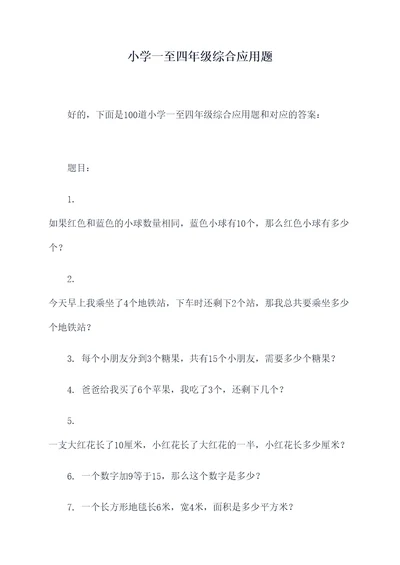 小学一至四年级综合应用题

好的，下面是100道小学一至四年级综合应用题和对应的答案：

题目：

1.

如果红色和蓝色的小球数量相同，蓝色小球有10个，那么红色小球有多少个？

2.

今天早上我乘坐了4个地铁站，下车时还剩下2个站，那我总共要乘坐多少个地铁站？

3. 每个小朋友分到3个糖果，共有15个小朋友，需要多少个糖果？

4. 爸爸给我买了6个苹果，我吃了3个，还剩下几个？

5.

一支大红花长了10厘米，小红花长了大红花的一半，小红花长多少厘米？

6. 一个数字加9等于15，那么这个数字是多少？

7. 一个长方形地毯长6米，宽4米，面积是多少平方米？